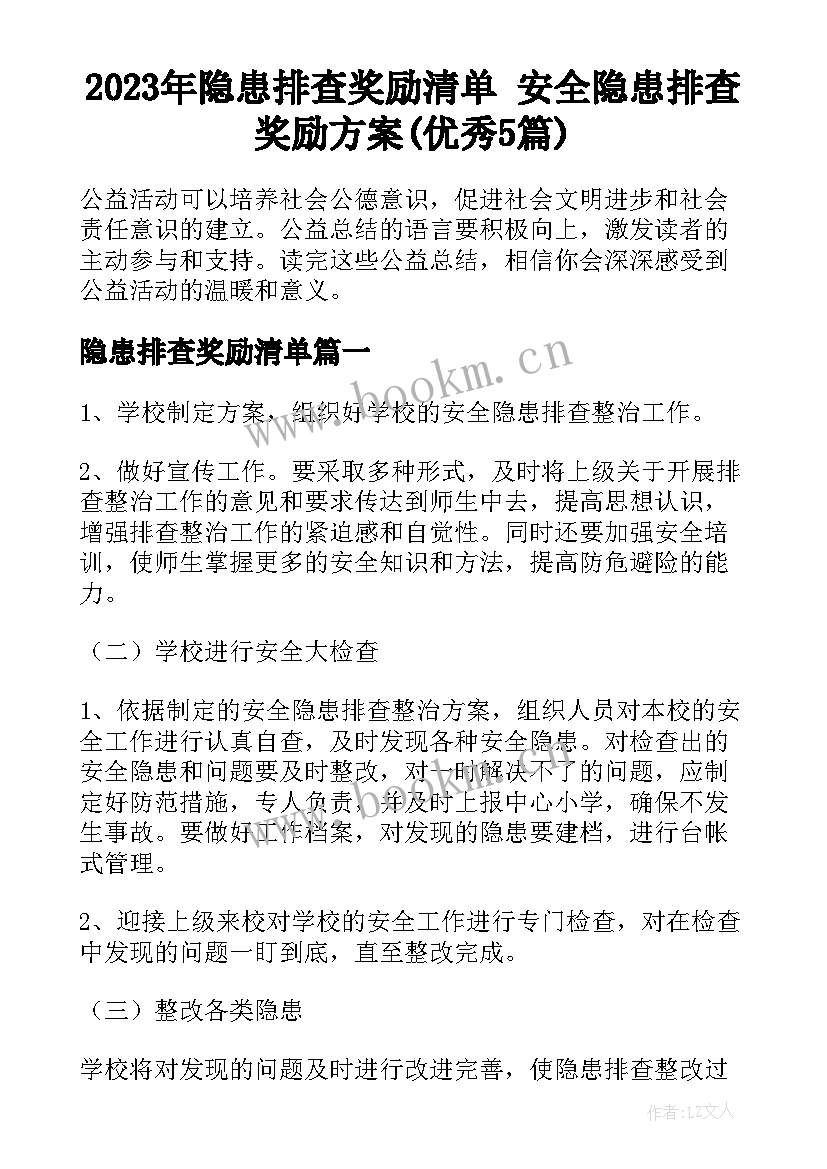 2023年隐患排查奖励清单 安全隐患排查奖励方案(优秀5篇)

公益活动可以培养社会公德意识，促进社会文明进步和社会责任意识的建立。公益总结的语言要积极向上，激发读者的主动参与和支持。读完这些公益总结，相信你会深深感受到公益活动的温暖和意义。

隐患排查奖励清单篇一

www.bookm.cn

1、学校制定方案，组织好学校的安全隐患排查整治工作。

2、做好宣传工作。要采取多种形式，及时将上级关于开展排查整治工作的意见和要求传达到师生中去，提高思想认识，增强排查整治工作的紧迫感和自觉性。同时还要加强安全培训，使师生掌握更多的安全知识和方法，提高防危避险的能力。

（二）学校进行安全大检查

1、依据制定的安全隐患排查整治方案，组织人员对本校的安全工作进行认真自查，及时发现各种安全隐患。对检查出的安全隐患和问题要及时整改，对一时解决不了的问题，应制定好防范措施，专人负责，并及时上报中心小学，确保不发生事故。要做好工作档案，对发现的隐患要建档，进行台帐式管理。

2、迎接上级来校对学校的安全工作进行专门检查，对在检查中发现的问题一盯到底，直至整改完成。

（三）整改各类隐患

学校将对发现的问题及时进行改进完善，使隐患排查整改过

作者：LZ文人